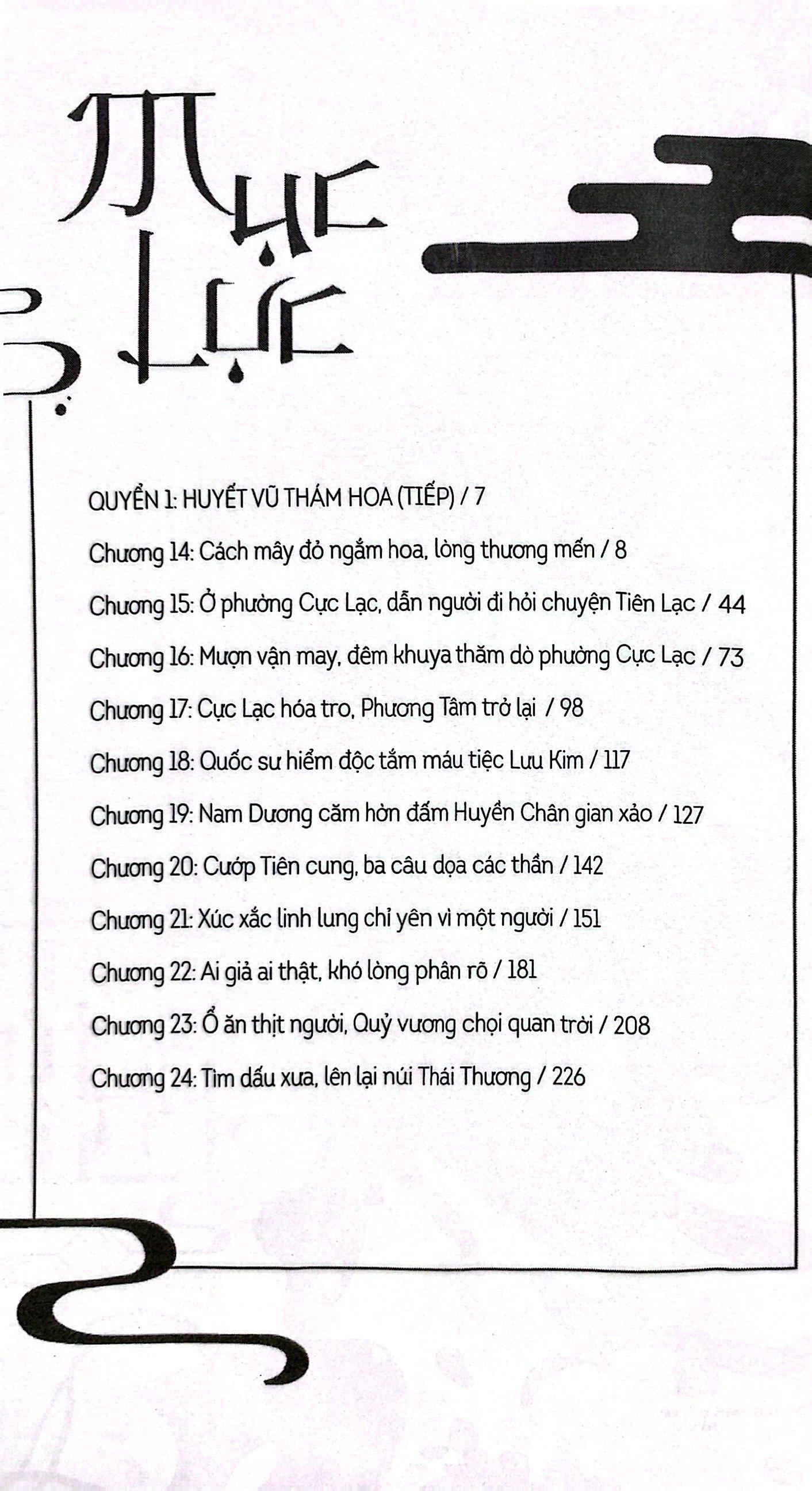 MỤC LỤC

QUYỂN 1: HUYẾT VŨ THÁM HOA (TIẾP) / 7

Chương 14: Cách mây đỏ ngắm hoa, lòng thương mến / 8

Chương 15: Ở phường Cực Lạc, dẫn người đi hỏi chuyện Tiên Lạc / 44

Chương 16: Mượn vận may, đêm khuya thăm dò phường Cực Lạc / 73

Chương 17: Cực Lạc hóa tro, Phương Tâm trở lại / 98

Chương 18: Quốc sư hiểm độc tắm máu tiệc Lưu Kim / 117

Chương 19: Nam Dương căm hờn đấm Huyền Chân gian xảo / 127

Chương 20: Cướp Tiên cung, ba câu dọa các thần / 142

Chương 21: Xúc xắc linh lung chỉ yên vì một người / 151

Chương 22: Ai giả ai thật, khó lòng phân rõ / 181

Chương 23: Ổ ăn thịt người, Quỷ vương chọi quan trời / 208

Chương 24: Tìm dấu xưa, lên lại núi Thái Thương / 226